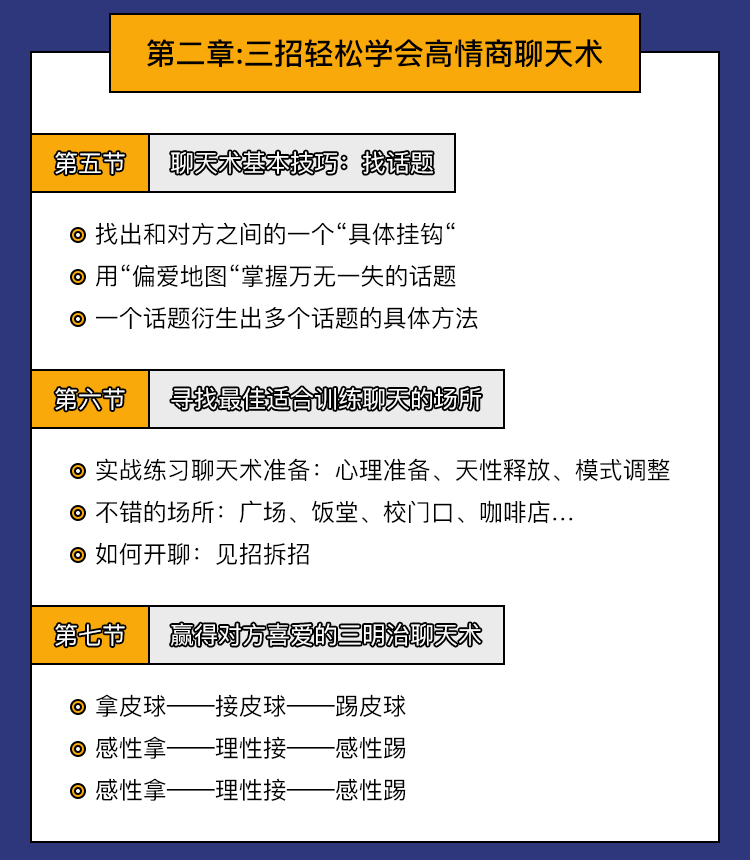 第二章:三招轻松学会高情商聊天术

第五节

聊天术基本技巧：找话题

找出和对方之间的一个“具体挂钩“

用“偏爱地图“掌握万无一失的话题

一个话题衍生出多个话题的具体方法

第六节

寻找最佳适合训练聊天的场所

实战练习聊天术准备：心理准备、天性释放、模式调整

不错的场所：广场、饭堂、校门口、咖啡店...

如何开聊：见招拆招

第七节

赢得对方喜爱的三明治聊天术

拿皮球——接皮球——踢皮球

感性拿——理性接——感性踢

感性拿——理性接——感性踢